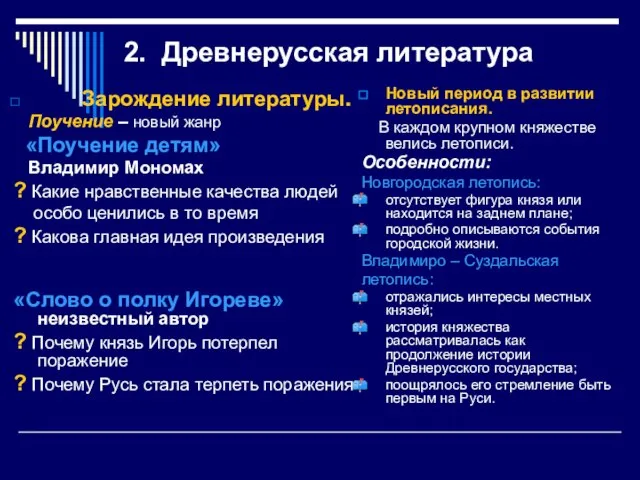 2. Древнерусская литература

Зарождение литературы.
Поучение – новый жанр
«Поучение детям»
Владимир Мономах
? Какие нравственные качества людей особо ценились в то время
? Какова главная идея произведения

«Слово о полку Игореве»
неизвестный автор
? Почему князь Игорь потерпел поражение
? Почему Русь стала терпеть поражения

Новый период в развитии летописания.
В каждом крупном княжестве велись летописи.
Особенности:
Новгородская летопись:
отсутствует фигура князя или находится на заднем плане;
подробно описываются события городской жизни.
Владимиро – Суздальская летопись:
отражались интересы местных князей;
история княжества рассматривалась как продолжение истории Древнерусского государства;
поощрялось его стремление быть первым на Руси.